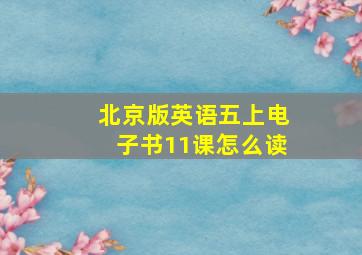 北京版英语五上电子书11课怎么读